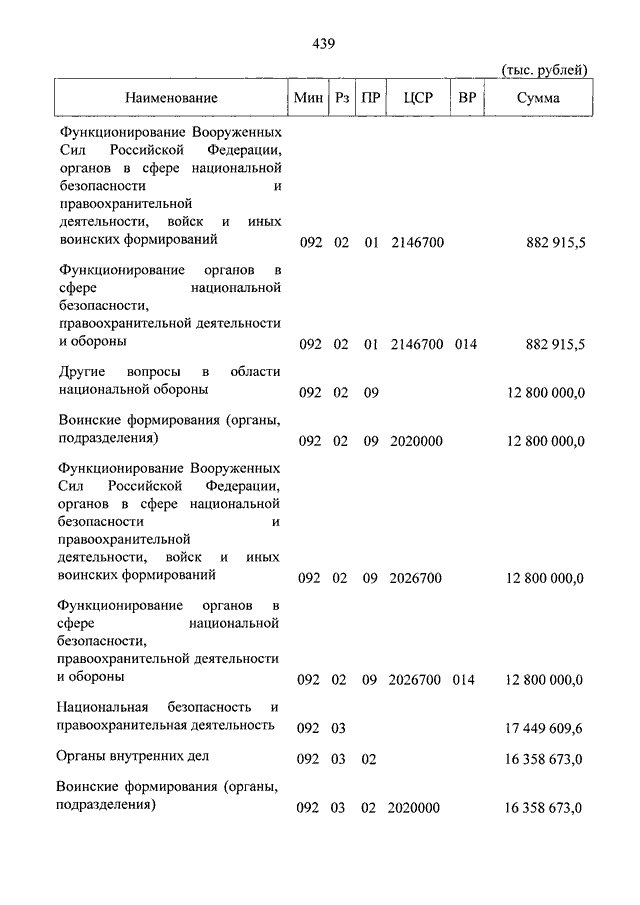 439

(тыс. рублей)

| Наименование | Мин | Рз | ПР | ЦСР | ВР | Сумма |
|---|---|---|---|---|---|---|
| Функционирование Вооруженных Сил Российской Федерации, органов в сфере национальной безопасности и правоохранительной деятельности, войск и иных воинских формирований | 092 | 02 | 01 | 2146700 | | 882 915,5 |
| Функционирование органов в сфере национальной безопасности, правоохранительной деятельности и обороны | 092 | 02 | 01 | 2146700 | 014 | 882 915,5 |
| Другие вопросы в области национальной обороны | 092 | 02 | 09 | | | 12 800 000,0 |
| Воинские формирования (органы, подразделения) | 092 | 02 | 09 | 2020000 | | 12 800 000,0 |
| Функционирование Вооруженных Сил Российской Федерации, органов в сфере национальной безопасности и правоохранительной деятельности, войск и иных воинских формирований | 092 | 02 | 09 | 2026700 | | 12 800 000,0 |
| Функционирование органов в сфере национальной безопасности, правоохранительной деятельности и обороны | 092 | 02 | 09 | 2026700 | 014 | 12 800 000,0 |
| Национальная безопасность и правоохранительная деятельность | 092 | 03 | | | | 17 449 609,6 |
| Органы внутренних дел | 092 | 03 | 02 | | | 16 358 673,0 |
| Воинские формирования (органы, подразделения) | 092 | 03 | 02 | 2020000 | | 16 358 673,0 |